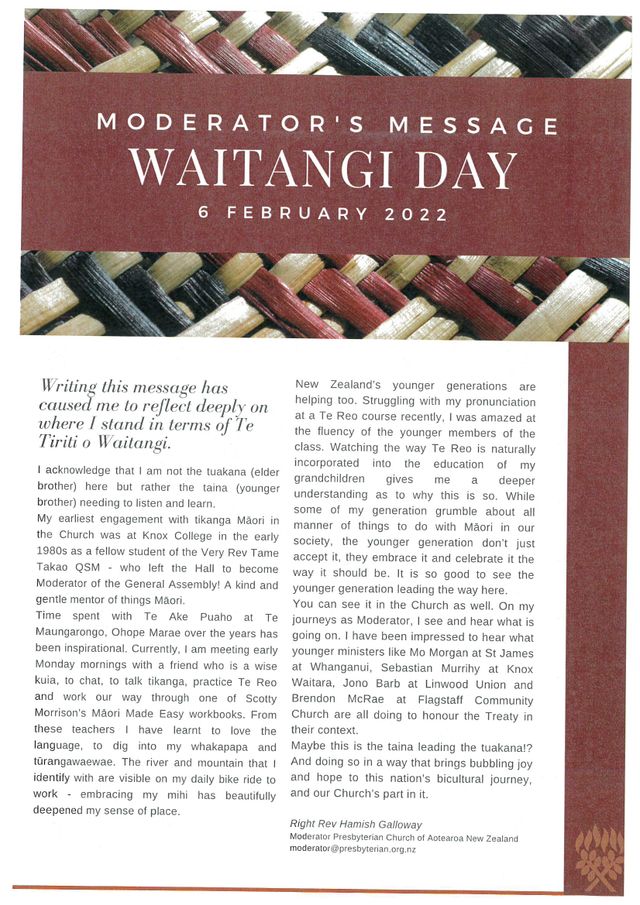 MODERATOR'S MESSAGE
WAITANGI DAY
6 FEBRUARY 2022

Writing this message has caused me to reflect deeply on where I stand in terms of Te Tiriti o Waitangi.

I acknowledge that I am not the tuakana (elder brother) here but rather the taina (younger brother) needing to listen and learn.

My earliest engagement with tikanga Māori in the Church was at Knox College in the early 1980s as a fellow student of the Very Rev Tame Takao QSM - who left the Hall to become Moderator of the General Assembly! A kind and gentle mentor of things Māori.

Time spent with Te Ake Puaho at Te Maungarongo, Ohope Marae over the years has been inspirational. Currently, I am meeting early Monday mornings with a friend who is a wise kuia, to chat, to talk tikanga, practice Te Reo and work our way through one of Scotty Morrison's Māori Made Easy workbooks. From these teachers I have learnt to love the language, to dig into my whakapapa and tūrangawaewae. The river and mountain that I identify with are visible on my daily bike ride to work - embracing my mihi has beautifully deepened my sense of place.

New Zealand's younger generations are helping too. Struggling with my pronunciation at a Te Reo course recently, I was amazed at the fluency of the younger members of the class. Watching the way Te Reo is naturally incorporated into the education of my grandchildren gives me a deeper understanding as to why this is so. While some of my generation grumble about all manner of things to do with Māori in our society, the younger generation don't just accept it, they embrace it and celebrate it the way it should be. It is so good to see the younger generation leading the way here.

You can see it in the Church as well. On my journeys as Moderator, I see and hear what is going on. I have been impressed to hear what younger ministers like Mo Morgan at St James at Whanganui, Sebastian Murrihy at Knox Waitara, Jono Barb at Linwood Union and Brendon McRae at Flagstaff Community Church are all doing to honour the Treaty in their context.

Maybe this is the taina leading the tuakana!? And doing so in a way that brings bubbling joy and hope to this nation's bicultural journey, and our Church's part in it.

Right Rev Hamish Galloway
Moderator Presbyterian Church of Aotearoa New Zealand
moderator@presbyterian.org.nz